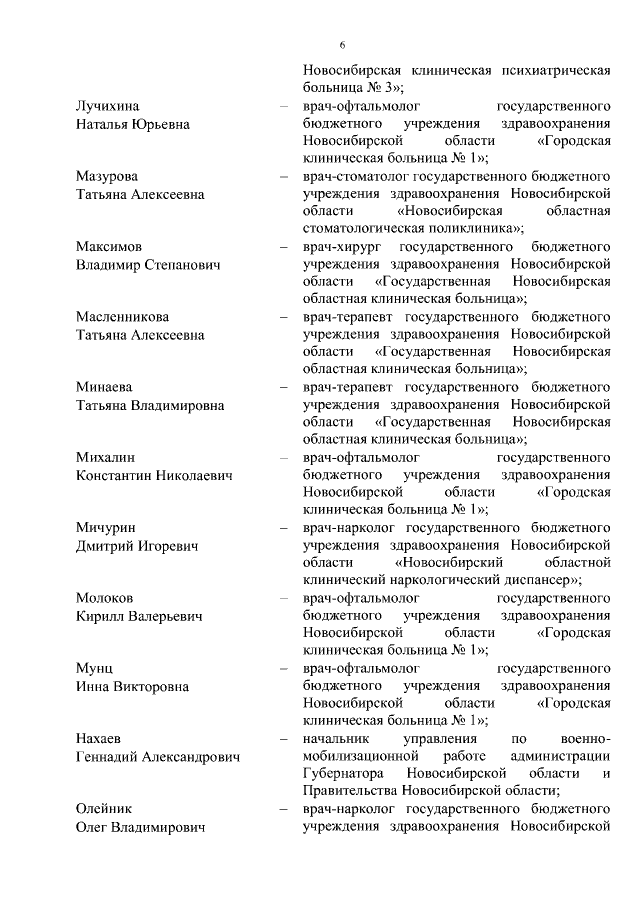 6

Новосибирская клиническая психиатрическая больница № 3»;

Лучихина Наталья Юрьевна – врач-офтальмолог государственного бюджетного учреждения здравоохранения Новосибирской области «Городская клиническая больница № 1»;

Мазурова Татьяна Алексеевна – врач-стоматолог государственного бюджетного учреждения здравоохранения Новосибирской области «Новосибирская областная стоматологическая поликлиника»;

Максимов Владимир Степанович – врач-хирург государственного бюджетного учреждения здравоохранения Новосибирской области «Государственная Новосибирская областная клиническая больница»;

Масленникова Татьяна Алексеевна – врач-терапевт государственного бюджетного учреждения здравоохранения Новосибирской области «Государственная Новосибирская областная клиническая больница»;

Минаева Татьяна Владимировна – врач-терапевт государственного бюджетного учреждения здравоохранения Новосибирской области «Государственная Новосибирская областная клиническая больница»;

Михалин Константин Николаевич – врач-офтальмолог государственного бюджетного учреждения здравоохранения Новосибирской области «Городская клиническая больница № 1»;

Мичурин Дмитрий Игоревич – врач-нарколог государственного бюджетного учреждения здравоохранения Новосибирской области «Новосибирский областной клинический наркологический диспансер»;

Молоков Кирилл Валерьевич – врач-офтальмолог государственного бюджетного учреждения здравоохранения Новосибирской области «Городская клиническая больница № 1»;

Мунц Инна Викторовна – врач-офтальмолог государственного бюджетного учреждения здравоохранения Новосибирской области «Городская клиническая больница № 1»;

Нахаев Геннадий Александрович – начальник управления по военно-мобилизационной работе администрации Губернатора Новосибирской области и Правительства Новосибирской области;

Олейник Олег Владимирович – врач-нарколог государственного бюджетного учреждения здравоохранения Новосибирской